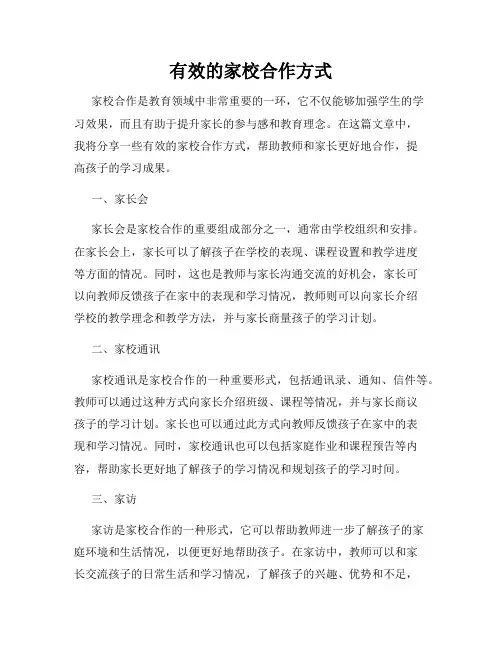 有效的家校合作方式

家校合作是教育领域中非常重要的一环，它不仅能够加强学生的学习效果，而且有助于提升家长的参与感和教育理念。在这篇文章中，我将分享一些有效的家校合作方式，帮助教师和家长更好地合作，提高孩子的学习成果。

一、家长会

家长会是家校合作的重要组成部分之一，通常由学校组织和安排。在家长会上，家长可以了解孩子在学校的表现、课程设置和教学进度等方面的情况。同时，这也是教师与家长沟通交流的好机会，家长可以向教师反馈孩子在家中的表现和学习情况，教师则可以向家长介绍学校的教学理念和教学方法，并与家长商量孩子的学习计划。

二、家校通讯

家校通讯是家校合作的一种重要形式，包括通讯录、通知、信件等。教师可以通过这种方式向家长介绍班级、课程等情况，并与家长商议孩子的学习计划。家长也可以通过此方式向教师反馈孩子在家中的表现和学习情况。同时，家校通讯也可以包括家庭作业和课程预告等内容，帮助家长更好地了解孩子的学习情况和规划孩子的学习时间。

三、家访

家访是家校合作的一种形式，它可以帮助教师进一步了解孩子的家庭环境和生活情况，以便更好地帮助孩子。在家访中，教师可以和家长交流孩子的日常生活和学习情况，了解孩子的兴趣、优势和不足，